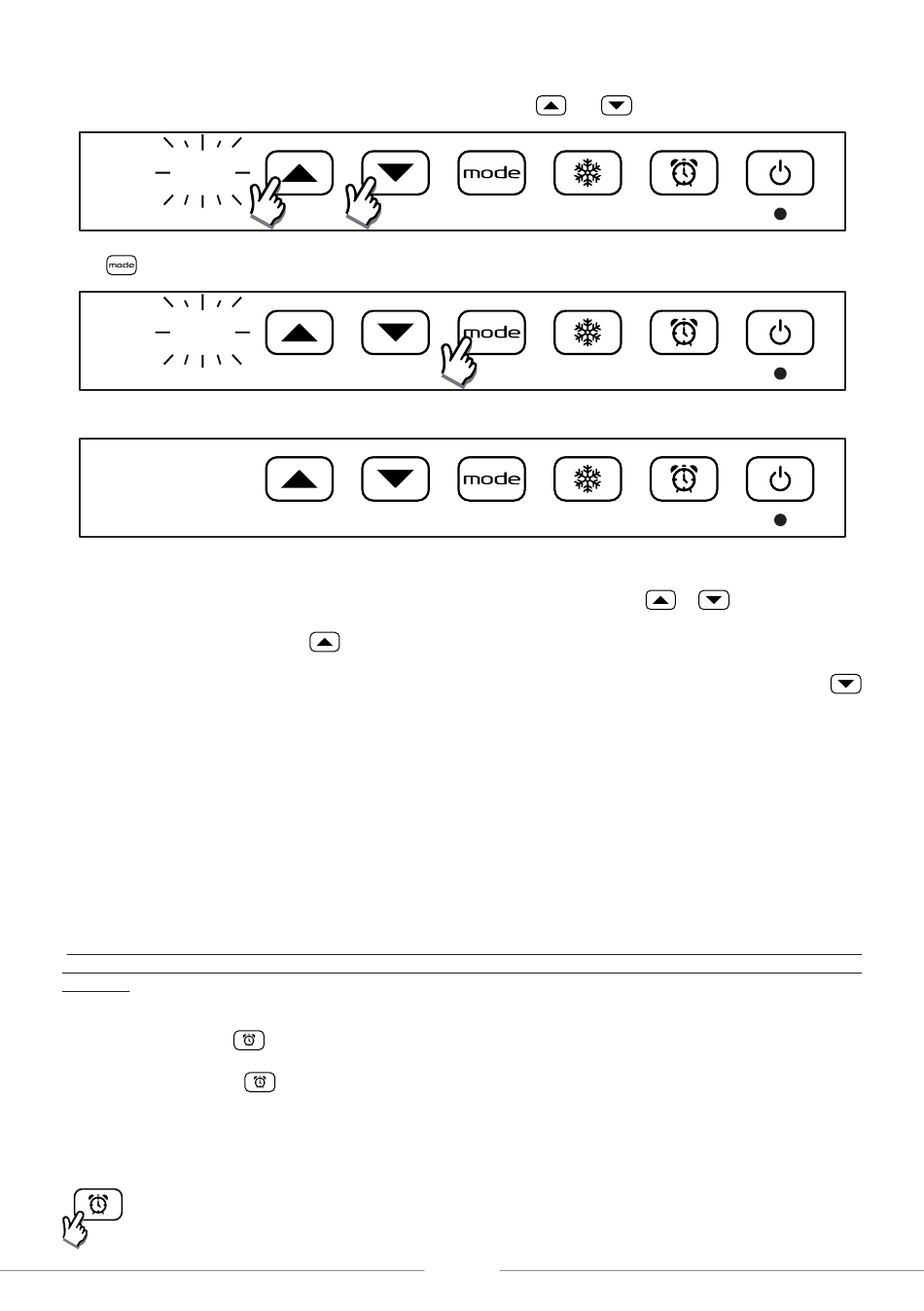 mode

mode

mode

mode